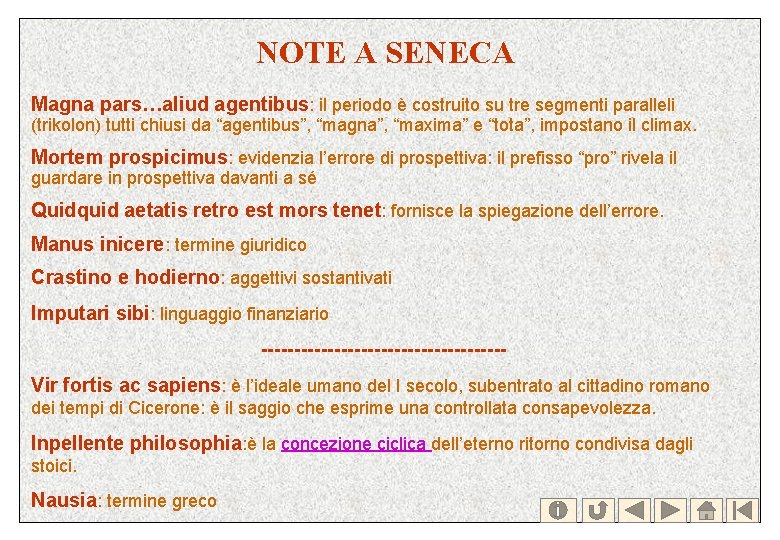 NOTE A SENECA

Magna pars…aliud agentibus: il periodo è costruito su tre segmenti paralleli (trikolon) tutti chiusi da “agentibus”, “magna”, “maxima” e “tota”, impostano il climax.

Mortem prospicimus: evidenzia l’errore di prospettiva: il prefisso “pro” rivela il guardare in prospettiva davanti a sé

Quidquid aetatis retro est mors tenet: fornisce la spiegazione dell’errore.

Manus inicere: termine giuridico

Crastino e hodierno: aggettivi sostantivati

Imputari sibi: linguaggio finanziario

-----------------------------------

Vir fortis ac sapiens: è l’ideale umano del I secolo, subentrato al cittadino romano dei tempi di Cicerone: è il saggio che esprime una controllata consapevolezza.

Inpellente philosophia:è la concezione ciclica dell’eterno ritorno condivisa dagli stoici.

Nausia: termine greco